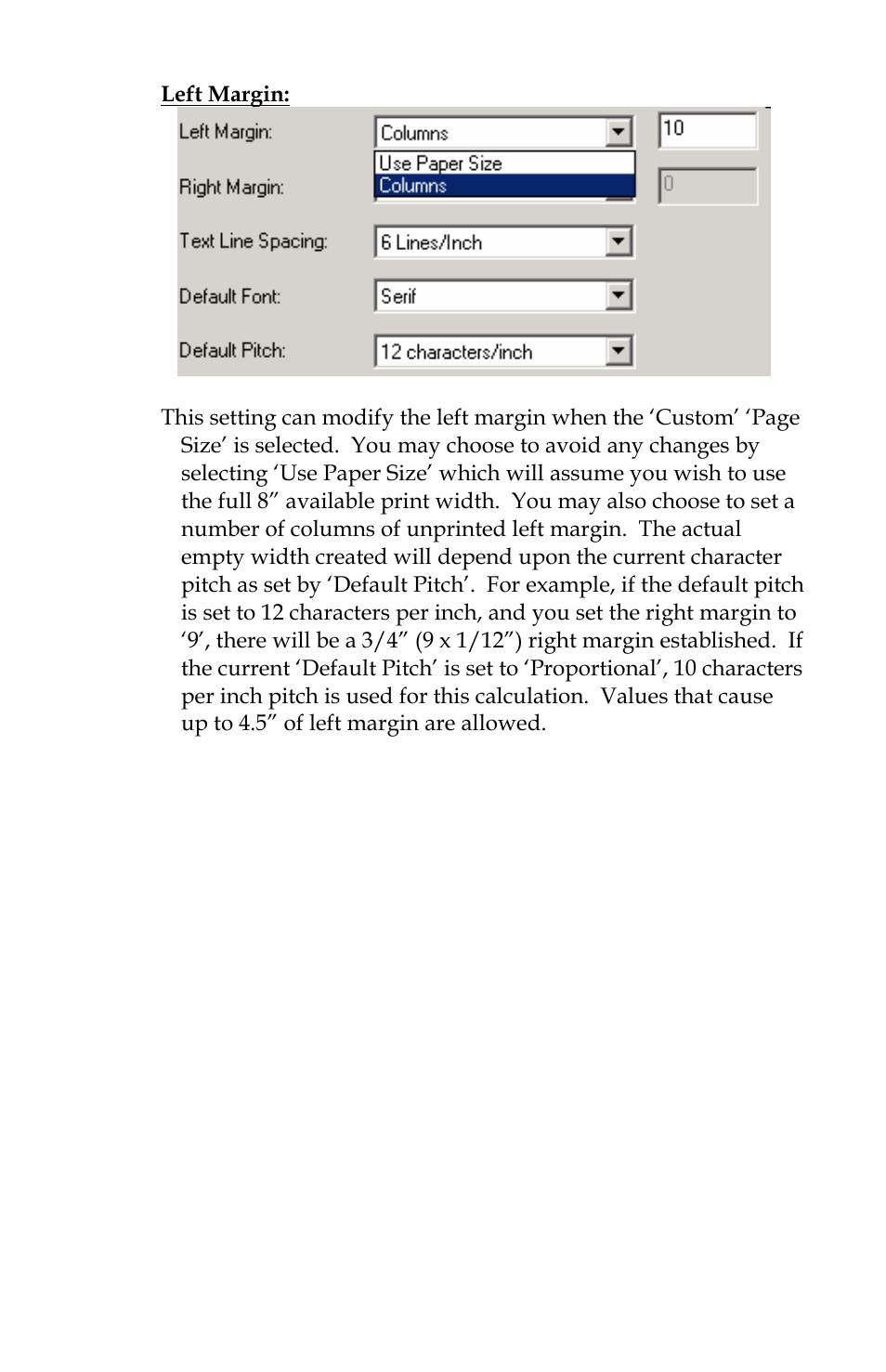 Left Margin:

Left Margin: Columns 10

Use Paper Size
Columns

Right Margin: 0

Text Line Spacing: 6 Lines/Inch

Default Font: Serif

Default Pitch: 12 characters/inch

This setting can modify the left margin when the ‘Custom’ ‘Page Size’ is selected. You may choose to avoid any changes by selecting ‘Use Paper Size’ which will assume you wish to use the full 8” available print width. You may also choose to set a number of columns of unprinted left margin. The actual empty width created will depend upon the current character pitch as set by ‘Default Pitch’. For example, if the default pitch is set to 12 characters per inch, and you set the right margin to ‘9’, there will be a 3/4” (9 x 1/12”) right margin established. If the current ‘Default Pitch’ is set to ‘Proportional’, 10 characters per inch pitch is used for this calculation. Values that cause up to 4.5” of left margin are allowed.